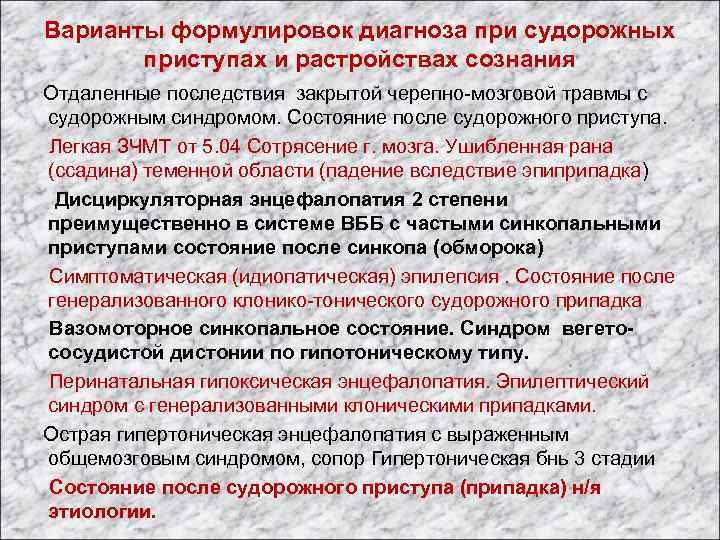 Варианты формулировок диагноза при судорожных приступах и растройствах сознания

Отдаленные последствия закрытой черепно-мозговой травмы с судорожным синдромом. Состояние после судорожного приступа.

Легкая ЗЧМТ от 5.04 Сотрясение г. мозга. Ушибленная рана (ссадина) теменной области (падение вследствие эпиприпадка)

Дисциркуляторная энцефалопатия 2 степени преимущественно в системе ВББ с частыми синкопальными приступами состояние после синкопа (обморока)

Симптоматическая (идиопатическая) эпилепсия . Состояние после генерализованного клонико-тонического судорожного припадка

Вазомоторное синкопальное состояние. Синдром вегето-сосудистой дистонии по гипотоническому типу.

Перинатальная гипоксическая энцефалопатия. Эпилептический синдром с генерализованными клоническими припадками.

Острая гипертоническая энцефалопатия с выраженным общемозговым синдромом, сопор Гипертоническая бнь 3 стадии

Состояние после судорожного приступа (припадка) н/я этиологии.